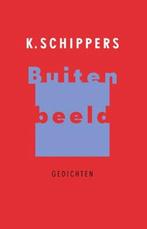 K. SCHIPPERS

Buiten
beeld

GEDICHTEN